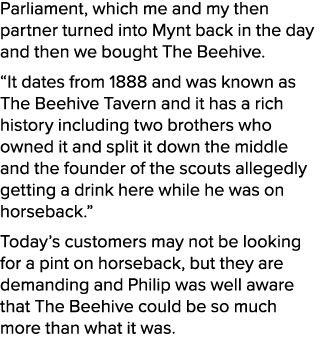 Parliament, which me and my then partner turned into Mynt back in the day and then we bought The Beehive.

“It dates from 1888 and was known as The Beehive Tavern and it has a rich history including two brothers who owned it and split it down the middle and the founder of the scouts allegedly getting a drink here while he was on horseback.”

Today’s customers may not be looking for a pint on horseback, but they are demanding and Philip was well aware that The Beehive could be so much more than what it was.